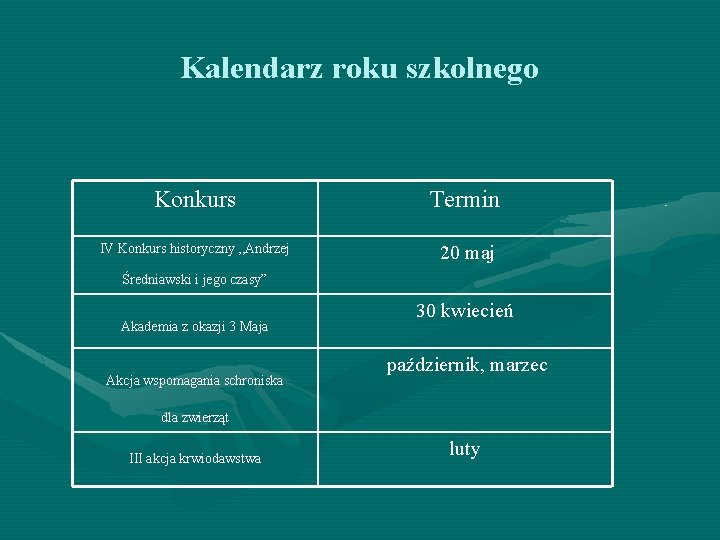 Kalendarz roku szkolnego

| Konkurs | Termin |
|---|---|
| IV Konkurs historyczny „Andrzej Średniawski i jego czasy" | 20 maj |
| Akademia z okazji 3 Maja | 30 kwiecień |
| Akcja wspomagania schroniska dla zwierząt | październik, marzec |
| III akcja krwiodawstwa | luty |